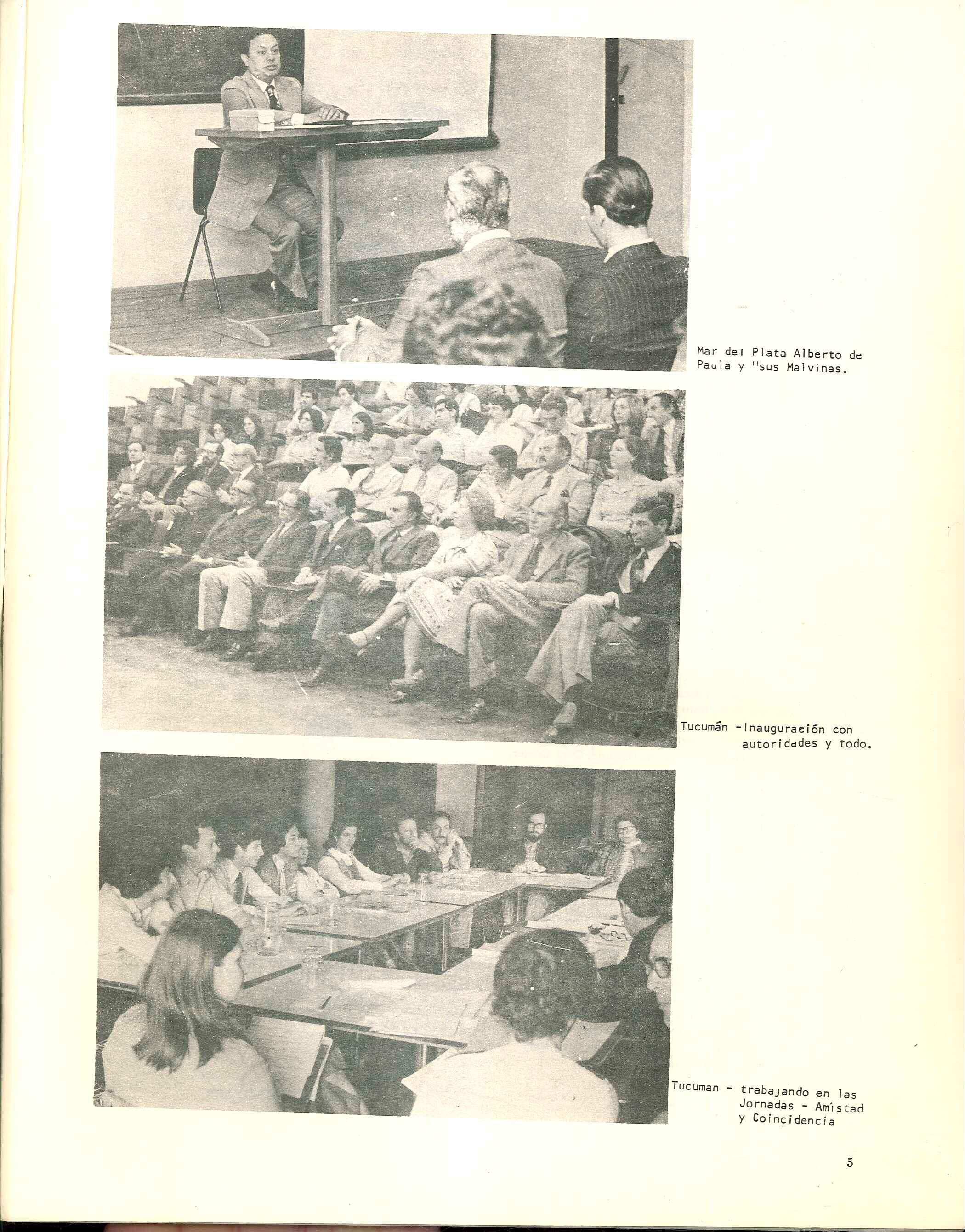 Mar del Plata Alberto de Paula y "sus Malvinas.

Tucumán -Inauguración con autoridades y todo.

Tucuman - trabajando en las Jornadas - Amistad y Coincidencia

5